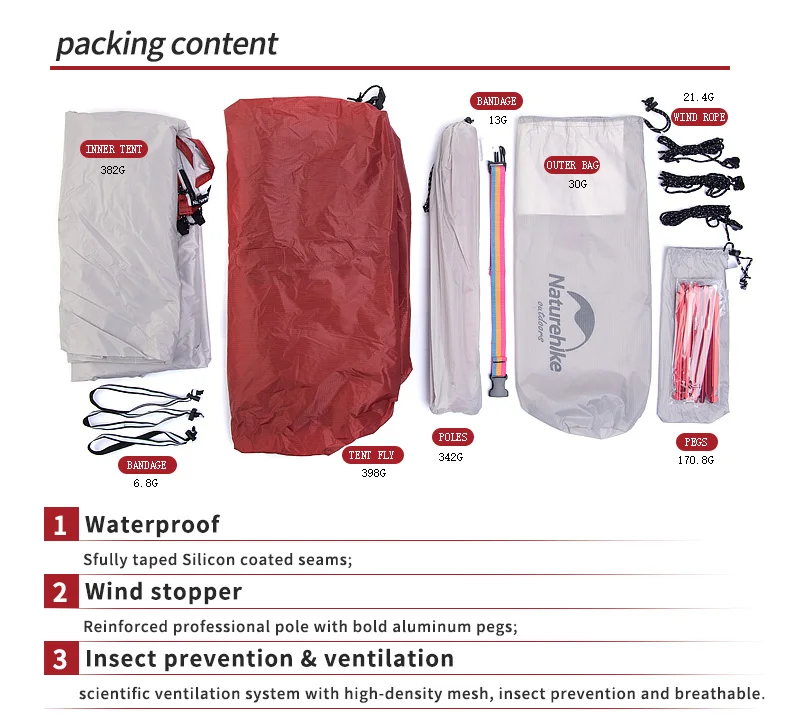 packing content

INNER TENT
382G

BANDAGE
6.8G

TENT FLY
398G

BANDAGE
13G

POLES
342G

OUTER BAG
30G

Naturehike
outdoors

21.4G
WIND ROPE

PEGS
170.8G

1 Waterproof

Sfully taped Silicon coated seams;

2 Wind stopper

Reinforced professional pole with bold aluminum pegs;

3 Insect prevention & ventilation

scientific ventilation system with high-density mesh, insect prevention and breathable.